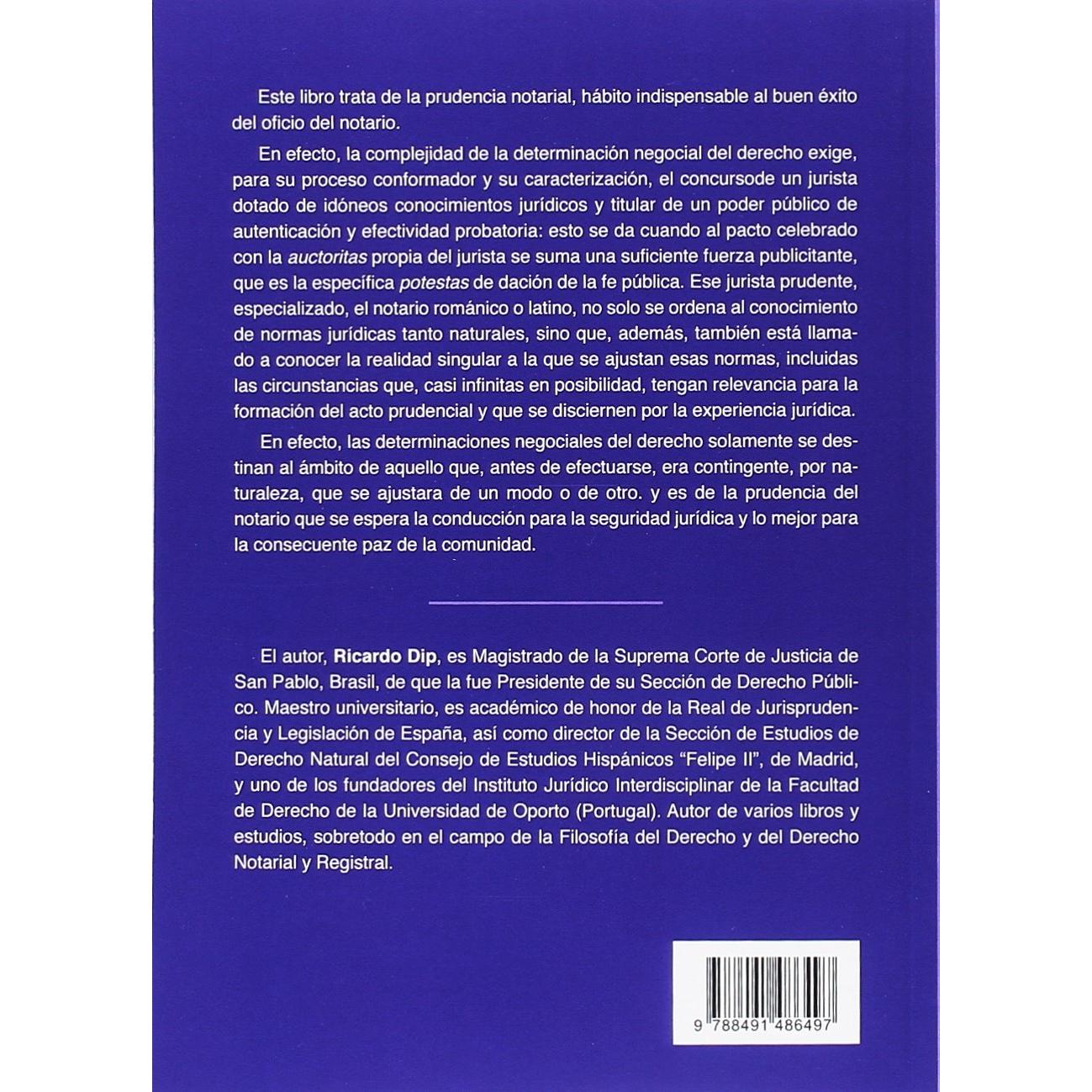 Este libro trata de la prudencia notarial, hábito indispensable al buen éxito del oficio del notario.

En efecto, la complejidad de la determinación negocial del derecho exige, para su proceso conformador y su caracterización, el concursode un jurista dotado de idóneos conocimientos jurídicos y titular de un poder público de autenticación y efectividad probatoria: esto se da cuando al pacto celebrado con la auctoritas propia del jurista se suma una suficiente fuerza publicitante, que es la específica potestas de dación de la fe pública. Ese jurista prudente, especializado, el notario románico o latino, no solo se ordena al conocimiento de normas jurídicas tanto naturales, sino que, además, también está llamado a conocer la realidad singular a la que se ajustan esas normas, incluidas las circunstancias que, casi infinitas en posibilidad, tengan relevancia para la formación del acto prudencial y que se disciernen por la experiencia jurídica.

En efecto, las determinaciones negociales del derecho solamente se destinan al ámbito de aquello que, antes de efectuarse, era contingente, por naturaleza, que se ajustara de un modo o de otro. y es de la prudencia del notario que se espera la conducción para la seguridad jurídica y lo mejor para la consecuente paz de la comunidad.

El autor, Ricardo Dip, es Magistrado de la Suprema Corte de Justicia de San Pablo, Brasil, de que la fue Presidente de su Sección de Derecho Público. Maestro universitario, es académico de honor de la Real de Jurisprudencia y Legislación de España, así como director de la Sección de Estudios de Derecho Natural del Consejo de Estudios Hispánicos "Felipe II", de Madrid, y uno de los fundadores del Instituto Jurídico Interdisciplinar de la Facultad de Derecho de la Universidad de Oporto (Portugal). Autor de varios libros y estudios, sobretodo en el campo de la Filosofía del Derecho y del Derecho Notarial y Registral.

9 788491 486497